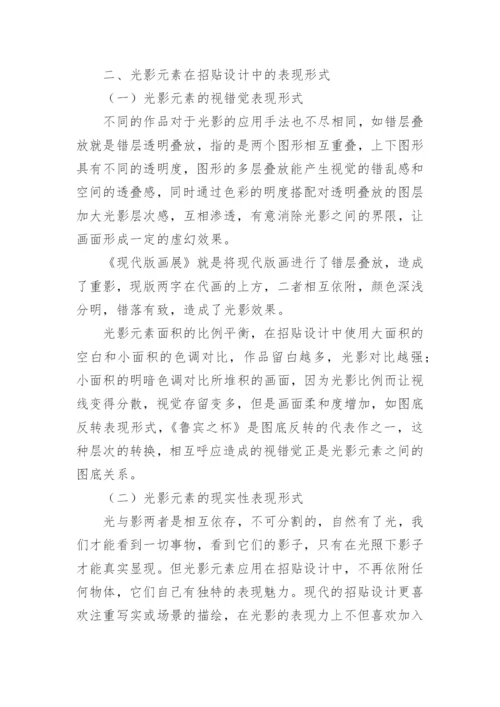 二、光影元素在招贴设计中的表现形式

（一）光影元素的视错觉表现形式

不同的作品对于光影的应用手法也不尽相同，如错层叠放就是错层透明叠放，指的是两个图形相互重叠，上下图形具有不同的透明度，图形的多层叠放能产生视觉的错乱感和空间的透叠感，同时通过色彩的明度搭配对透明叠放的图层加大光影层次感，互相渗透，有意消除光影之间的界限，让画面形成一定的虚幻效果。

《现代版画展》就是将现代版画进行了错层叠放，造成了重影，现版两字在代画的上方，二者相互依附，颜色深浅分明，错落有致，造成了光影效果。

光影元素面积的比例平衡，在招贴设计中使用大面积的空白和小面积的色调对比，作品留白越多，光影对比越强；小面积的明暗色调对比所堆积的画面，因为光影比例而让视线变得分散，视觉存留变多，但是画面柔和度增加，如图底反转表现形式，《鲁宾之杯》是图底反转的代表作之一，这种层次的转换，相互呼应造成的视错觉正是光影元素之间的图底关系。

（二）光影元素的现实性表现形式

光与影两者是相互依存，不可分割的，自然有了光，我们才能看到一切事物，看到它们的影子，只有在光照下影子才能真实显现。但光影元素应用在招贴设计中，不再依附任何物体，它们自己有独特的表现魅力。现代的招贴设计更喜欢注重写实或场景的描绘，在光影的表现力上不但喜欢加入